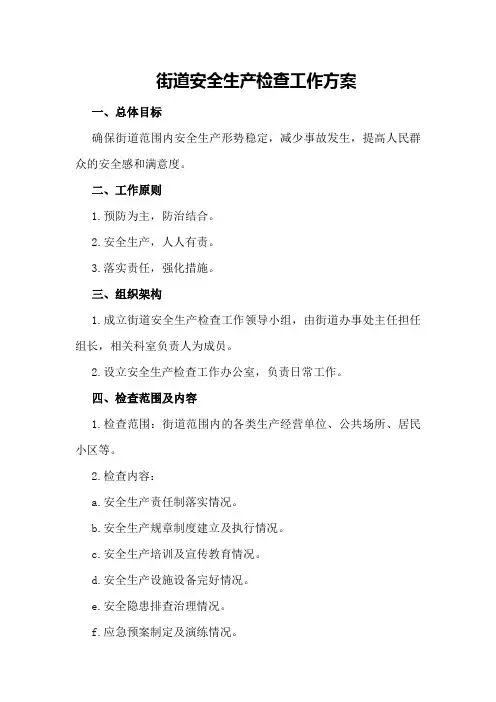 街道安全生产检查工作方案

一、总体目标

确保街道范围内安全生产形势稳定，减少事故发生，提高人民群众的安全感和满意度。

二、工作原则

1.预防为主，防治结合。

2.安全生产，人人有责。

3.落实责任，强化措施。

三、组织架构

1.成立街道安全生产检查工作领导小组，由街道办事处主任担任组长，相关科室负责人为成员。

2.设立安全生产检查工作办公室，负责日常工作。

四、检查范围及内容

1.检查范围：街道范围内的各类生产经营单位、公共场所、居民小区等。

2.检查内容：

a.安全生产责任制落实情况。

b.安全生产规章制度建立及执行情况。

c.安全生产培训及宣传教育情况。

d.安全生产设施设备完好情况。

e.安全隐患排查治理情况。

f.应急预案制定及演练情况。